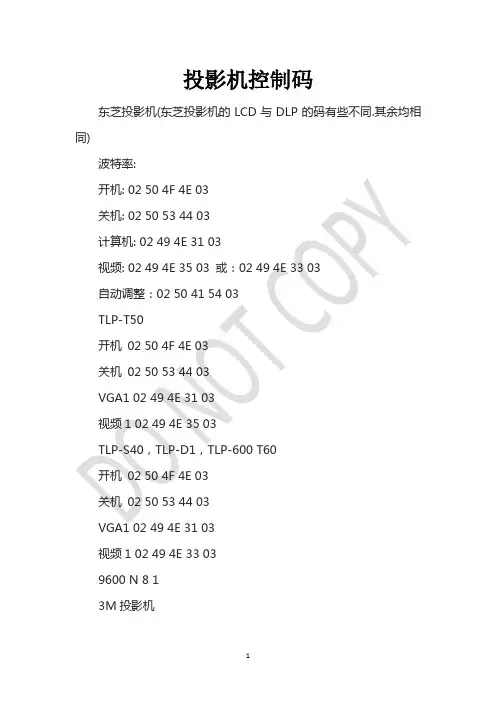 投影机控制码

东芝投影机(东芝投影机的 LCD 与 DLP 的码有些不同.其余均相同)

波特率:

开机: 02 50 4F 4E 03

关机: 02 50 53 44 03

计算机: 02 49 4E 31 03

视频: 02 49 4E 35 03 或：02 49 4E 33 03

自动调整：02 50 41 54 03

TLP-T50

开机 02 50 4F 4E 03

关机 02 50 53 44 03

VGA1 02 49 4E 31 03

视频 1 02 49 4E 35 03

TLP-S40，TLP-D1，TLP-600 T60

开机 02 50 4F 4E 03

关机 02 50 53 44 03

VGA1 02 49 4E 31 03

视频 1 02 49 4E 33 03

9600 N 8 1

3M 投影机

DO NOT COPY

1